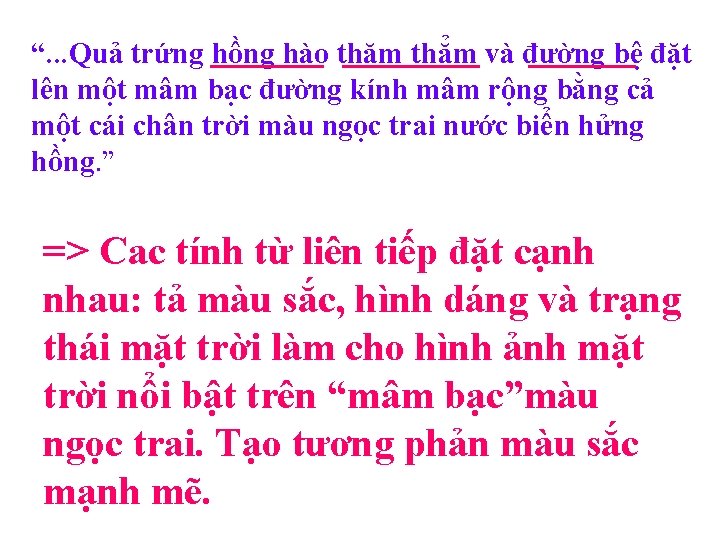 “...Quả trứng hồng hào thăm thẳm và đường bệ đặt lên một mâm bạc đường kính mâm rộng bằng cả một cái chân trời màu ngọc trai nước biển hửng hồng.”

=> Cac tính từ liên tiếp đặt cạnh nhau: tả màu sắc, hình dáng và trạng thái mặt trời làm cho hình ảnh mặt trời nổi bật trên “mâm bạc”màu ngọc trai. Tạo tương phản màu sắc mạnh mẽ.